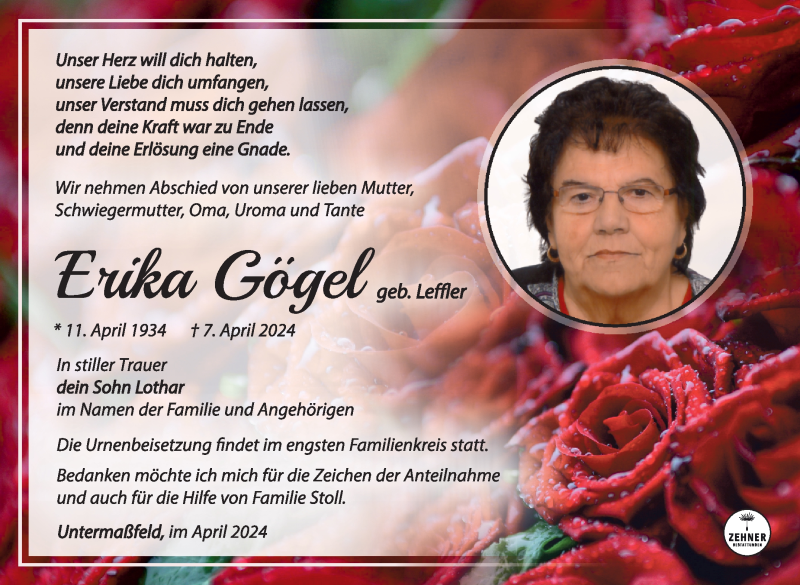 Unser Herz will dich halten,
unsere Liebe dich umfangen,
unser Verstand muss dich gehen lassen,
denn deine Kraft war zu Ende
und deine Erlösung eine Gnade.

Wir nehmen Abschied von unserer lieben Mutter, Schwiegermutter, Oma, Uroma und Tante

Erika Gögel geb. Leffler

* 11. April 1934 † 7. April 2024

In stiller Trauer
dein Sohn Lothar
im Namen der Familie und Angehörigen

Die Urnenbeisetzung findet im engsten Familienkreis statt.

Bedanken möchte ich mich für die Zeichen der Anteilnahme und auch für die Hilfe von Familie Stoll.

Untermaßfeld, im April 2024

ZEHNER
BESTATTUNGEN